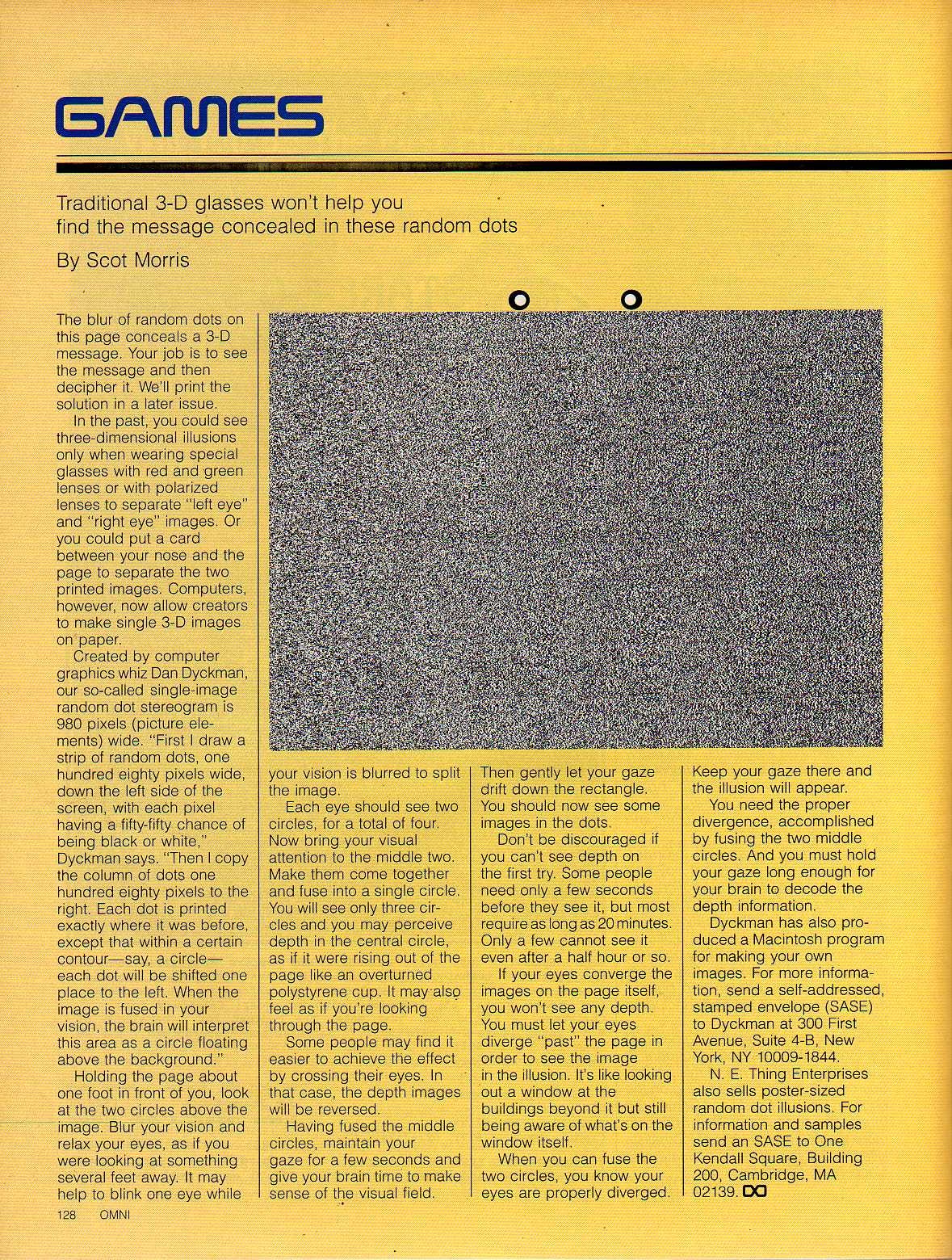 GAMES

Traditional 3-D glasses won't help you find the message concealed in these random dots

By Scot Morris

The blur of random dots on this page conceals a 3-D message. Your job is to see the message and then decipher it. We'll print the solution in a later issue.

In the past, you could see three-dimensional illusions only when wearing special glasses with red and green lenses or with polarized lenses to separate "left eye" and "right eye" images. Or you could put a card between your nose and the page to separate the two printed images. Computers, however, now allow creators to make single 3-D images on paper.

Created by computer graphics whiz Dan Dyckman, our so-called single-image random dot stereogram is 980 pixels (picture elements) wide. "First I draw a strip of random dots, one hundred eighty pixels wide, down the left side of the screen, with each pixel having a fifty-fifty chance of being black or white," Dyckman says. "Then I copy the column of dots one hundred eighty pixels to the right. Each dot is printed exactly where it was before, except that within a certain contour—say, a circle—each dot will be shifted one place to the left. When the image is fused in your vision, the brain will interpret this area as a circle floating above the background."

Holding the page about one foot in front of you, look at the two circles above the image. Blur your vision and relax your eyes, as if you were looking at something several feet away. It may help to blink one eye while your vision is blurred to split the image.

Each eye should see two circles, for a total of four. Now bring your visual attention to the middle two. Make them come together and fuse into a single circle. You will see only three circles and you may perceive depth in the central circle, as if it were rising out of the page like an overturned polystyrene cup. It may also feel as if you're looking through the page.

Some people may find it easier to achieve the effect by crossing their eyes. In that case, the depth images will be reversed.

Having fused the middle circles, maintain your gaze for a few seconds and give your brain time to make sense of the visual field. Then gently let your gaze drift down the rectangle. You should now see some images in the dots.

Don't be discouraged if you can't see depth on the first try. Some people need only a few seconds before they see it, but most require as long as 20 minutes. Only a few cannot see it even after a half hour or so.

If your eyes converge the images on the page itself, you won't see any depth. You must let your eyes diverge "past" the page in order to see the image in the illusion. It's like looking out a window at the buildings beyond it but still being aware of what's on the window itself.

When you can fuse the two circles, you know your eyes are properly diverged. Keep your gaze there and the illusion will appear.

You need the proper divergence, accomplished by fusing the two middle circles. And you must hold your gaze long enough for your brain to decode the depth information.

Dyckman has also produced a Macintosh program for making your own images. For more information, send a self-addressed, stamped envelope (SASE) to Dyckman at 300 First Avenue, Suite 4-B, New York, NY 10009-1844.

N. E. Thing Enterprises also sells poster-sized random dot illusions. For information and samples send an SASE to One Kendall Square, Building 200, Cambridge, MA 02139.

128 OMNI